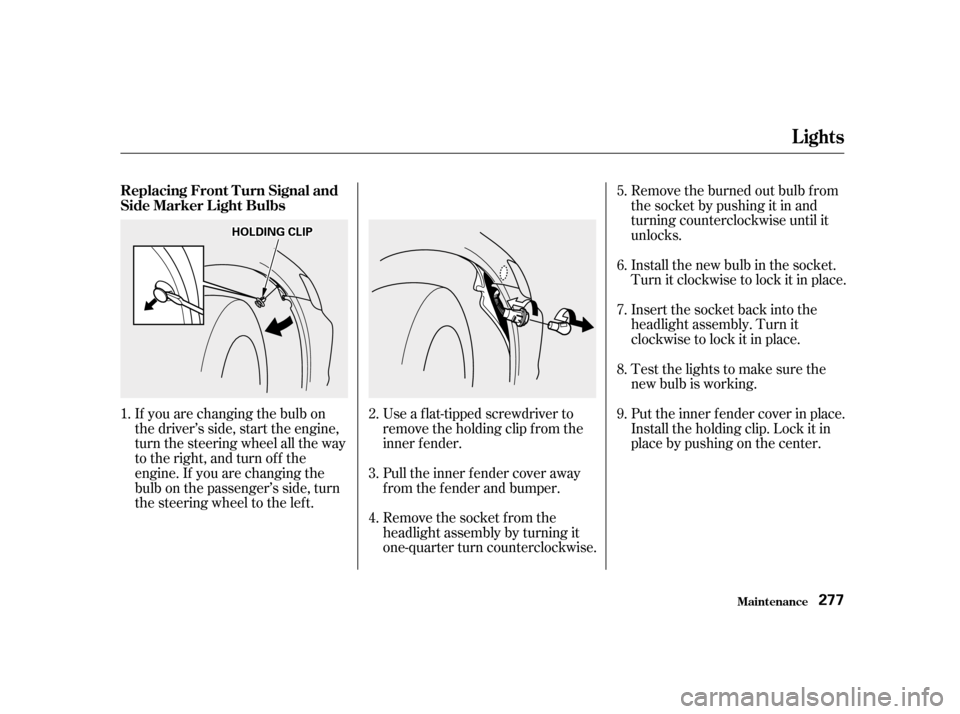 Lights

Replacing Front Turn Signal and Side Marker Light Bulbs

HOLDING CLIP

1. If you are changing the bulb on the driver's side, start the engine, turn the steering wheel all the way to the right, and turn off the engine. If you are changing the bulb on the passenger's side, turn the steering wheel to the left.

2. Use a flat-tipped screwdriver to remove the holding clip from the inner fender.

3. Pull the inner fender cover away from the fender and bumper.

4. Remove the socket from the headlight assembly by turning it one-quarter turn counterclockwise.

5. Remove the burned out bulb from the socket by pushing it in and turning counterclockwise until it unlocks.

6. Install the new bulb in the socket. Turn it clockwise to lock it in place.

7. Insert the socket back into the headlight assembly. Turn it clockwise to lock it in place.

8. Test the lights to make sure the new bulb is working.

9. Put the inner fender cover in place. Install the holding clip. Lock it in place by pushing on the center.

Maintenance 277

carmanualsonline.info